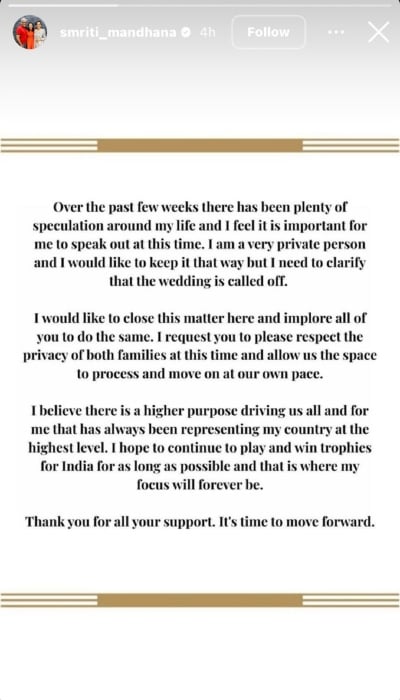 smriti_mandhana 4h Follow

Over the past few weeks there has been plenty of speculation around my life and I feel it is important for me to speak out at this time. I am a very private person and I would like to keep it that way but I need to clarify that the wedding is called off.

I would like to close this matter here and implore all of you to do the same. I request you to please respect the privacy of both families at this time and allow us the space to process and move on at our own pace.

I believe there is a higher purpose driving us all and for me that has always been representing my country at the highest level. I hope to continue to play and win trophies for India for as long as possible and that is where my focus will forever be.

Thank you for all your support. It's time to move forward.